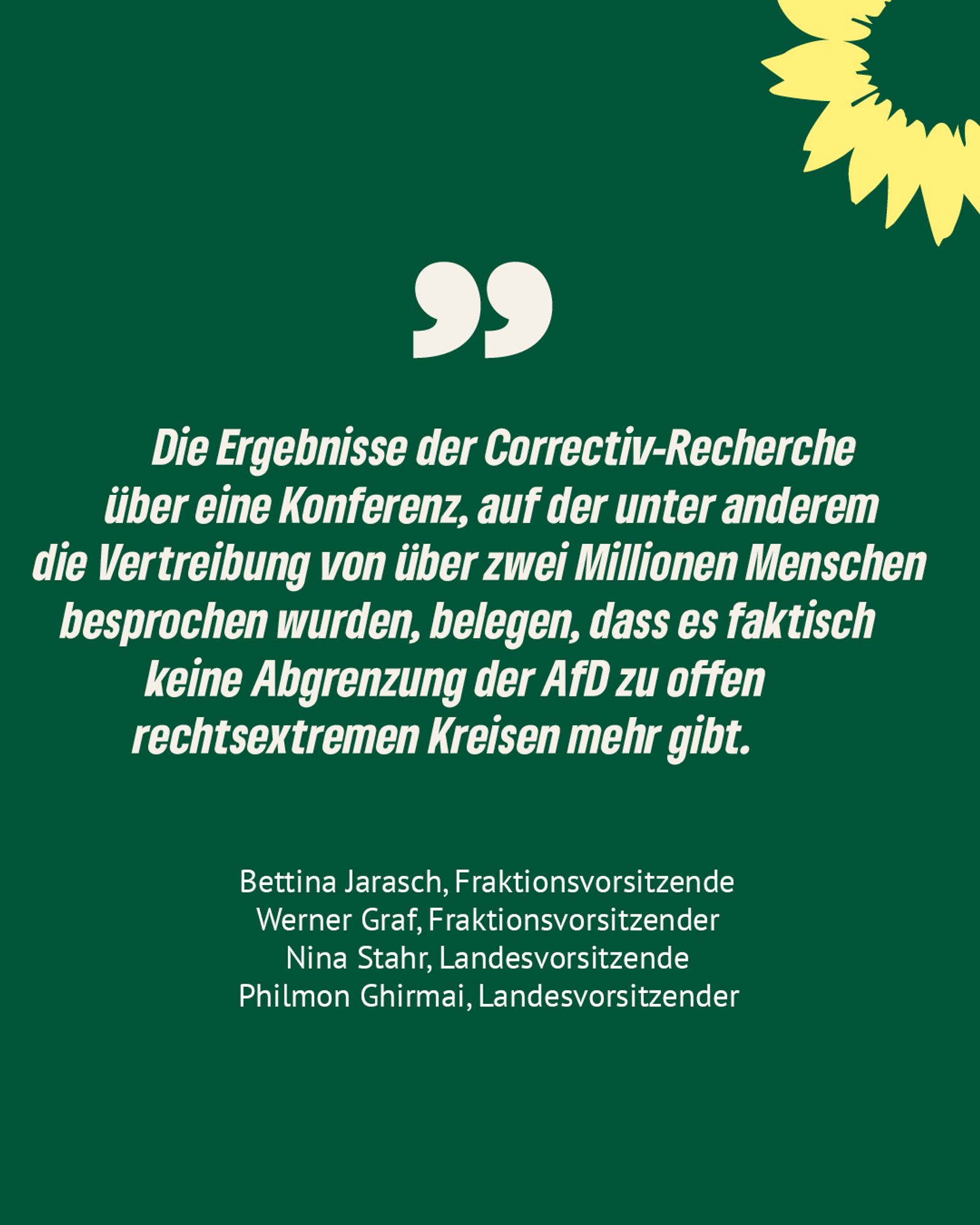 ”

Die Ergebnisse der Correctiv-Recherche über eine Konferenz, auf der unter anderem die Vertreibung von über zwei Millionen Menschen besprochen wurden, belegen, dass es faktisch keine Abgrenzung der AfD zu offen rechtsextremen Kreisen mehr gibt.

Bettina Jarasch, Fraktionsvorsitzende
Werner Graf, Fraktionsvorsitzender
Nina Stahr, Landesvorsitzende
Philmon Ghirmai, Landesvorsitzender